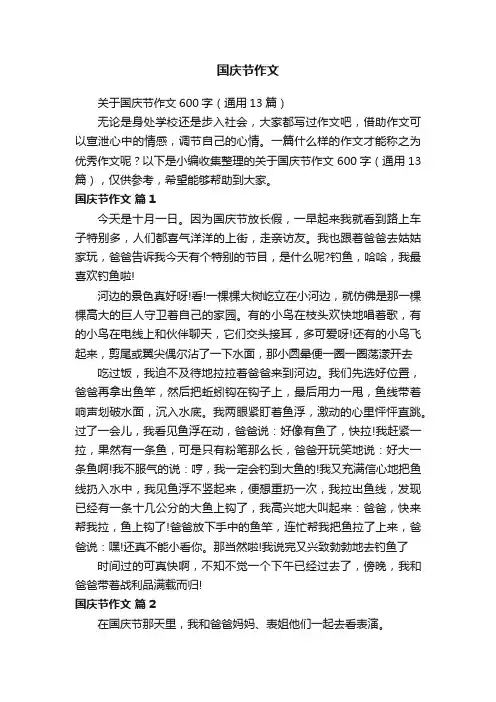 国庆节作文

关于国庆节作文 600 字（通用 13 篇）

无论是身处学校还是步入社会，大家都写过作文吧，借助作文可以宣泄心中的情感，调节自己的心情。一篇什么样的作文才能称之为优秀作文呢？以下是小编收集整理的关于国庆节作文 600 字（通用 13 篇），仅供参考，希望能够帮助到大家。

国庆节作文 篇 1

今天是十月一日。因为国庆节放长假，一早起来我就看到路上车子特别多，人们都喜气洋洋的上街，走亲访友。我也跟着爸爸去姑姑家玩，爸爸告诉我今天有个特别的节目，是什么呢?钓鱼，哈哈，我最喜欢钓鱼啦!

河边的景色真好呀!看!一棵棵大树屹立在小河边，就仿佛是那一棵棵高大的巨人守卫着自己的家园。有的小鸟在枝头欢快地唱着歌，有的小鸟在电线上和伙伴聊天，它们交头接耳，多可爱呀!还有的小鸟飞起来，剪尾或翼尖偶尔沾了一下水面，那小圆晕便一圈一圈荡漾开去

吃过饭，我迫不及待地拉拉着爸爸来到河边。我们先选好位置，爸爸再拿出鱼竿，然后把蚯蚓钩在钩子上，最后用力一甩，鱼线带着响声划破水面，沉入水底。我两眼紧盯着鱼浮，激动的心里怦怦直跳。过了一会儿，我看见鱼浮在动，爸爸说：好像有鱼了，快拉!我赶紧一拉，果然有一条鱼，可是只有粉笔那么长，爸爸开玩笑地说：好大一条鱼啊!我不服气的说：哼，我一定会钓到大鱼的!我又充满信心地把鱼线扔入水中，我见鱼浮不竖起来，便想重扔一次，我拉出鱼线，发现已经有一条十几公分的大鱼上钩了，我高兴地大叫起来：爸爸，快来帮我拉，鱼上钩了!爸爸放下手中的鱼竿，连忙帮我把鱼拉了上来，爸爸说：嘿!还真不能小看你。那当然啦!我说完又兴致勃勃地去钓鱼了

时间过的可真快啊，不知不觉一个下午已经过去了，傍晚，我和爸爸带着战利品满载而归!

国庆节作文 篇 2

在国庆节那天里，我和爸爸妈妈、表姐他们一起去看表演。